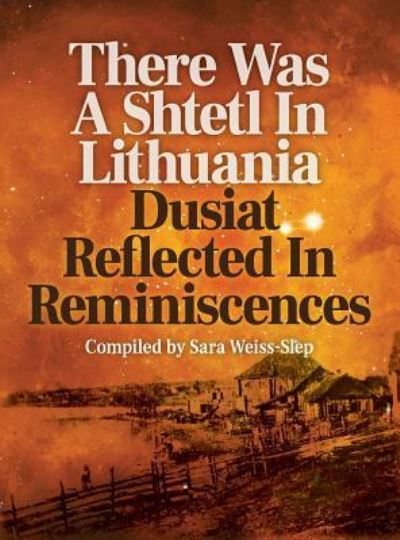 There Was A Shtetl In Lithuania
Dusiat Reflected In Reminiscences
Compiled by Sara Weiss-Slep